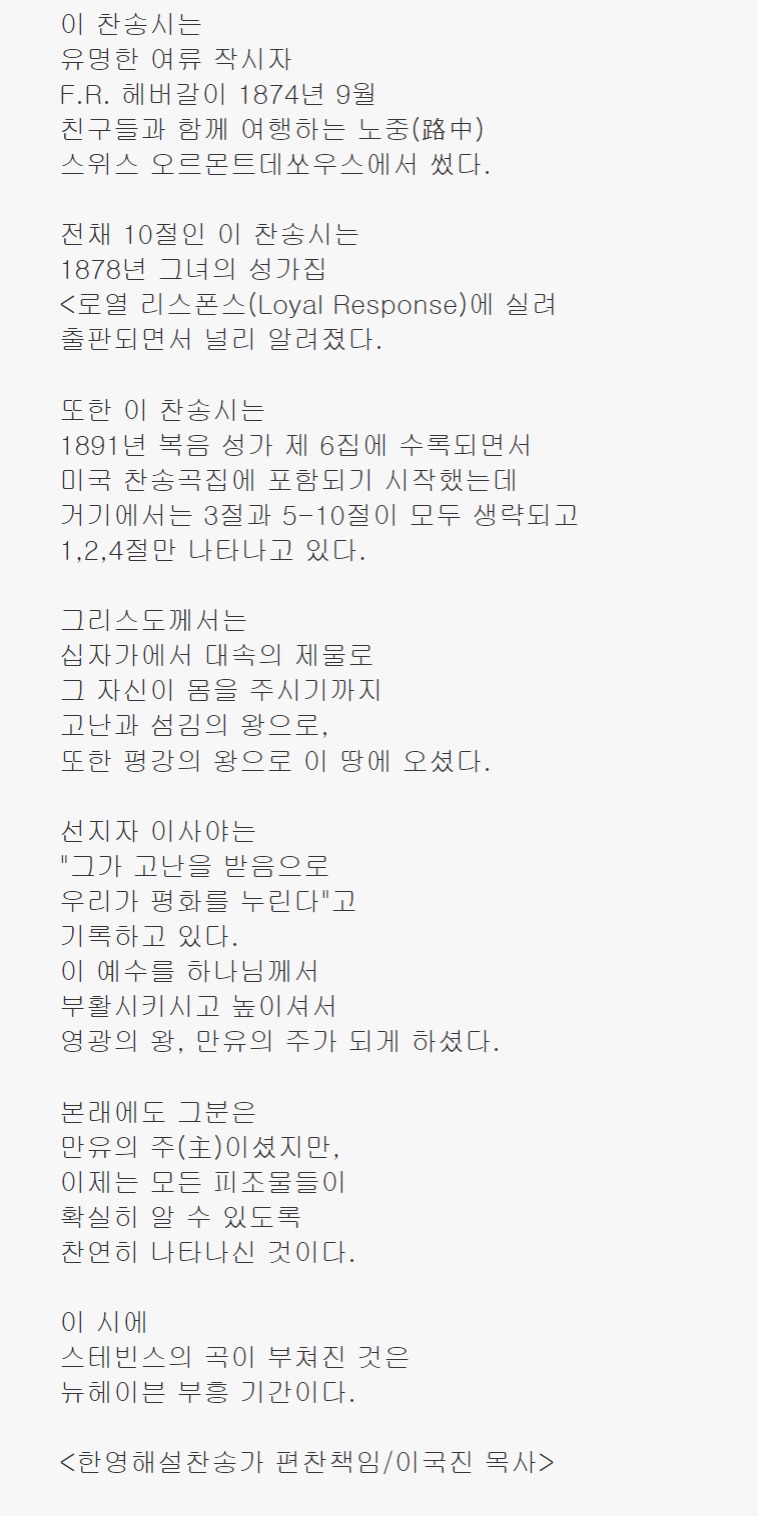 이 찬송시는
유명한 여류 작시자
F.R. 헤버갈이 1874년 9월
친구들과 함께 여행하는 노중(路中)
스위스 오르몬트데쏘우스에서 썼다.

전채 10절인 이 찬송시는
1878년 그녀의 성가집
<로열 리스폰스(Loyal Response)에 실려
출판되면서 널리 알려졌다.

또한 이 찬송시는
1891년 복음 성가 제 6집에 수록되면서
미국 찬송곡집에 포함되기 시작했는데
거기에서는 3절과 5-10절이 모두 생략되고
1,2,4절만 나타나고 있다.

그리스도께서는
십자가에서 대속의 제물로
그 자신이 몸을 주시기까지
고난과 섬김의 왕으로,
또한 평강의 왕으로 이 땅에 오셨다.

선지자 이사야는
"그가 고난을 받음으로
우리가 평화를 누린다"고
기록하고 있다.
이 예수를 하나님께서
부활시키시고 높이셔서
영광의 왕, 만유의 주가 되게 하셨다.

본래에도 그분은
만유의 주(主)이셨지만,
이제는 모든 피조물들이
확실히 알 수 있도록
찬연히 나타나신 것이다.

이 시에
스테빈스의 곡이 부쳐진 것은
뉴헤이븐 부흥 기간이다.

<한영해설찬송가 편찬책임/이국진 목사>